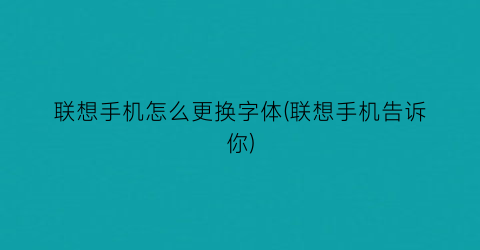 联想手机怎么更换字体(联想手机告诉你)